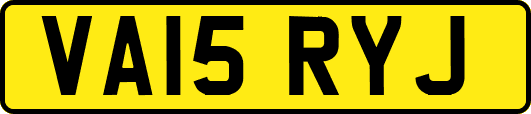 VA15 RYJ